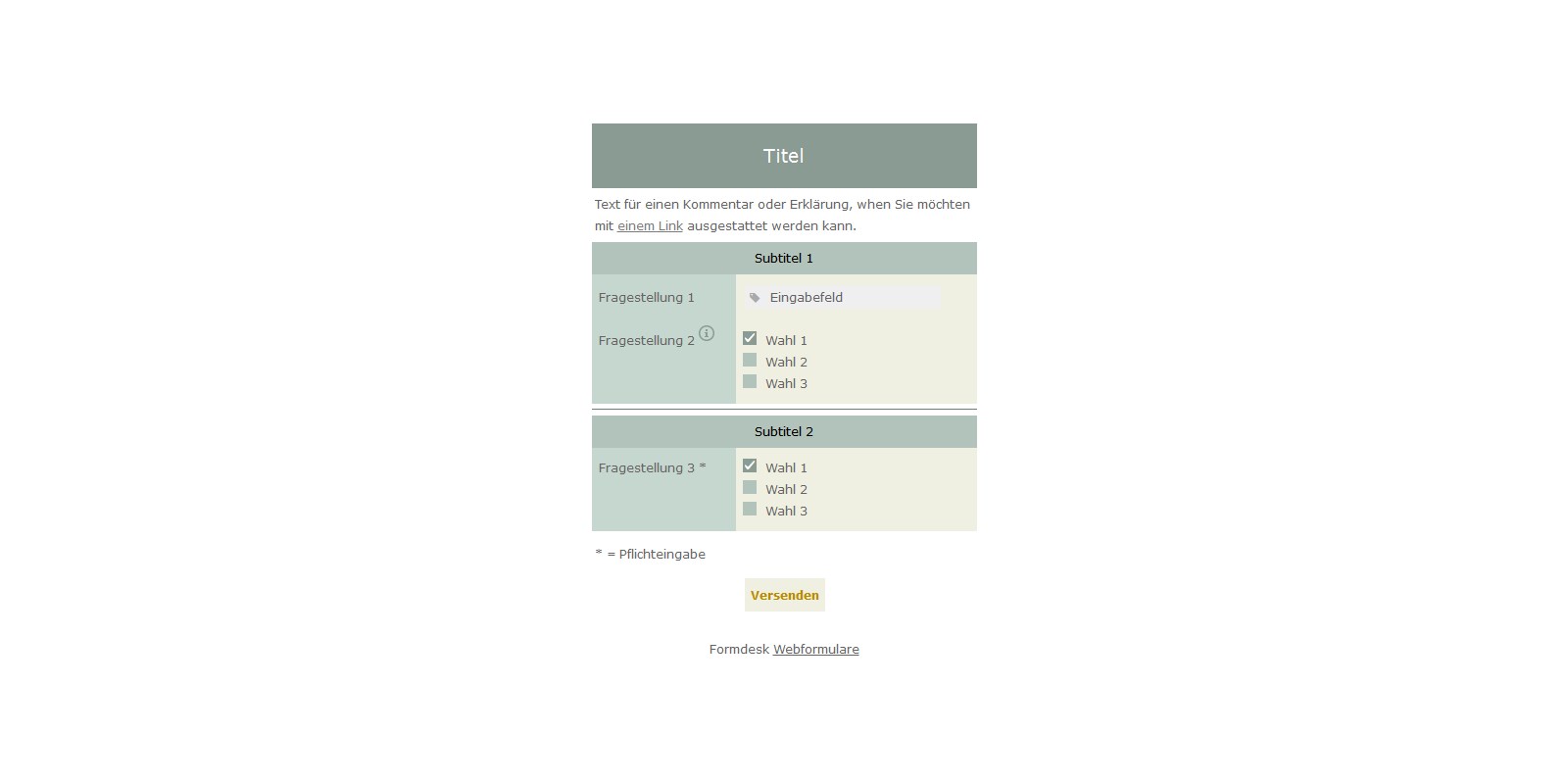 Titel

Text für einen Kommentar oder Erklärung, when Sie möchten mit einem Link ausgestattet werden kann.

Subtitel 1

Fragestellung 1 Eingabefeld

Fragestellung 2 Wahl 1
Wahl 2
Wahl 3

Subtitel 2

Fragestellung 3 * Wahl 1
Wahl 2
Wahl 3

* = Pflichteingabe

Versenden

Formdesk Webformulare